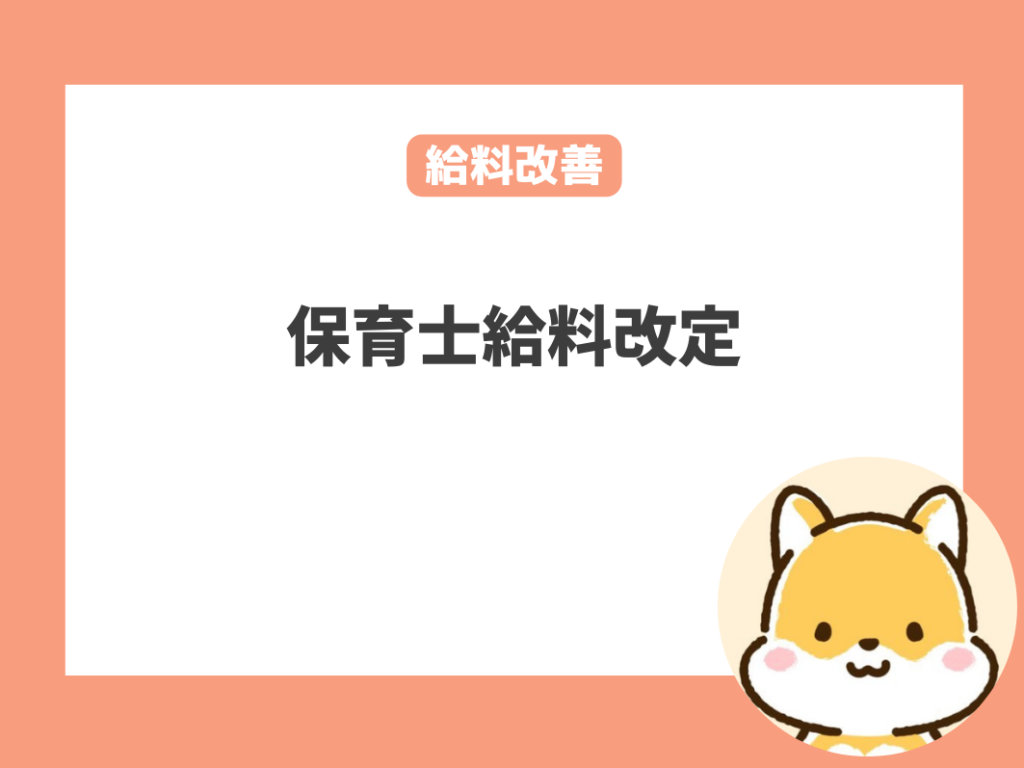 給料改善

保育士給料改定